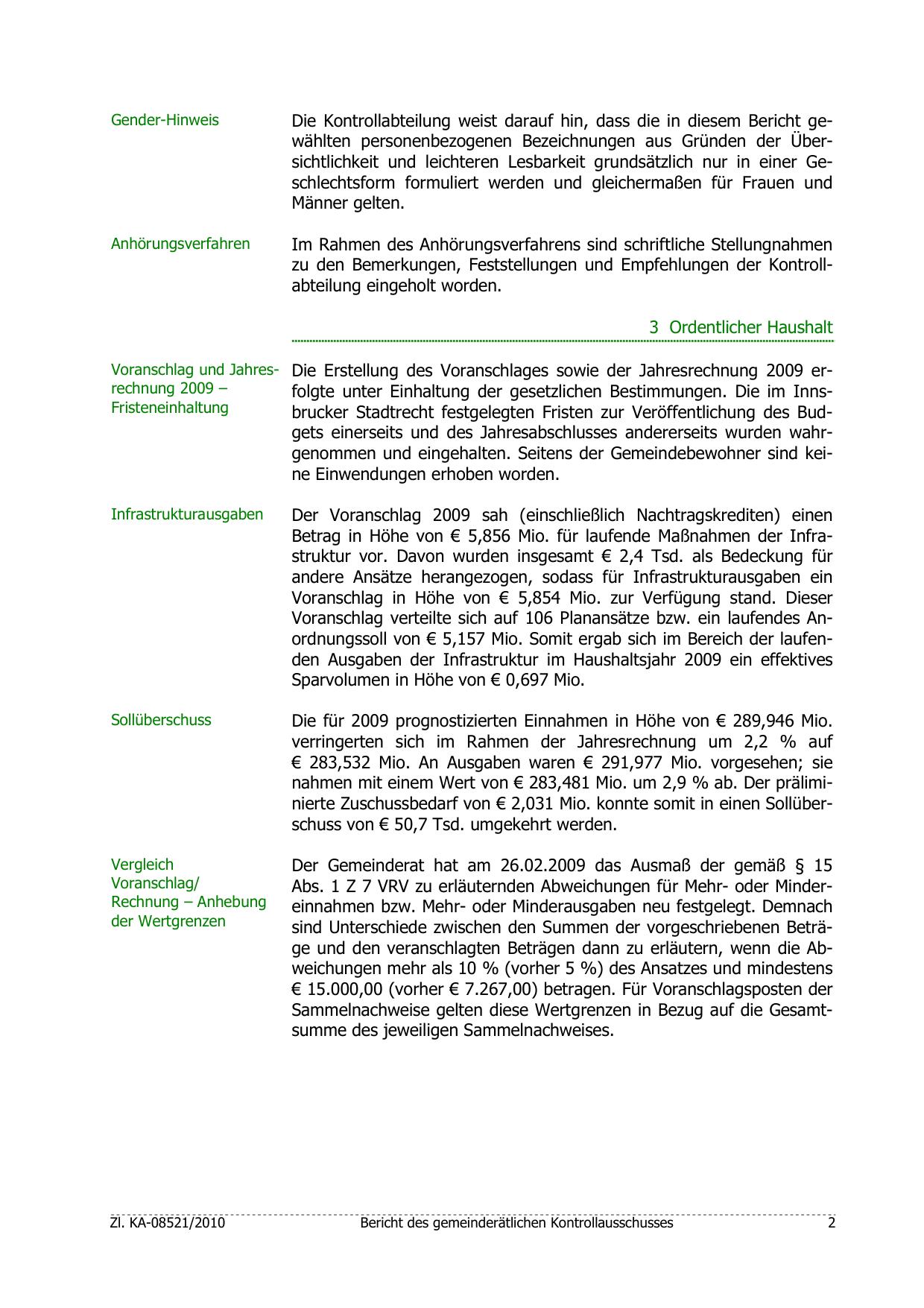 Gender-Hinweis

Die Kontrollabteilung weist darauf hin, dass die in diesem Bericht gewählten personenbezogenen Bezeichnungen aus Gründen der Übersichtlichkeit und leichteren Lesbarkeit grundsätzlich nur in einer Geschlechtsform formuliert werden und gleichermaßen für Frauen und Männer gelten.

Anhörungsverfahren

Im Rahmen des Anhörungsverfahrens sind schriftliche Stellungnahmen zu den Bemerkungen, Feststellungen und Empfehlungen der Kontrollabteilung eingeholt worden.

3 Ordentlicher Haushalt

Voranschlag und Jahresrechnung 2009 – Fristeneinhaltung

Die Erstellung des Voranschlages sowie der Jahresrechnung 2009 erfolgte unter Einhaltung der gesetzlichen Bestimmungen. Die im Innsbrucker Stadtrecht festgelegten Fristen zur Veröffentlichung des Budgets einerseits und des Jahresabschlusses andererseits wurden wahrgenommen und eingehalten. Seitens der Gemeindebewohner sind keine Einwendungen erhoben worden.

Infrastrukturausgaben

Der Voranschlag 2009 sah (einschließlich Nachtragskrediten) einen Betrag in Höhe von € 5,856 Mio. für laufende Maßnahmen der Infrastruktur vor. Davon wurden insgesamt € 2,4 Tsd. als Bedeckung für andere Ansätze herangezogen, sodass für Infrastrukturausgaben ein Voranschlag in Höhe von € 5,854 Mio. zur Verfügung stand. Dieser Voranschlag verteilte sich auf 106 Planansätze bzw. ein laufendes Anordnungssoll von € 5,157 Mio. Somit ergab sich im Bereich der laufenden Ausgaben der Infrastruktur im Haushaltsjahr 2009 ein effektives Sparvolumen in Höhe von € 0,697 Mio.

Sollüberschuss

Die für 2009 prognostizierten Einnahmen in Höhe von € 289,946 Mio. verringerten sich im Rahmen der Jahresrechnung um 2,2 % auf € 283,532 Mio. An Ausgaben waren € 291,977 Mio. vorgesehen; sie nahmen mit einem Wert von € 283,481 Mio. um 2,9 % ab. Der präliminierte Zuschussbedarf von € 2,031 Mio. konnte somit in einen Sollüberschuss von € 50,7 Tsd. umgekehrt werden.

Vergleich Voranschlag/ Rechnung – Anhebung der Wertgrenzen

Der Gemeinderat hat am 26.02.2009 das Ausmaß der gemäß § 15 Abs. 1 Z 7 VRV zu erläuternden Abweichungen für Mehr- oder Mindereinnahmen bzw. Mehr- oder Minderausgaben neu festgelegt. Demnach sind Unterschiede zwischen den Summen der vorgeschriebenen Beträge und den veranschlagten Beträgen dann zu erläutern, wenn die Abweichungen mehr als 10 % (vorher 5 %) des Ansatzes und mindestens € 15.000,00 (vorher € 7.267,00) betragen. Für Voranschlagsposten der Sammelnachweise gelten diese Wertgrenzen in Bezug auf die Gesamtsumme des jeweiligen Sammelnachweises.

Zl. KA-08521/2010 Bericht des gemeinderätlichen Kontrollausschusses 2